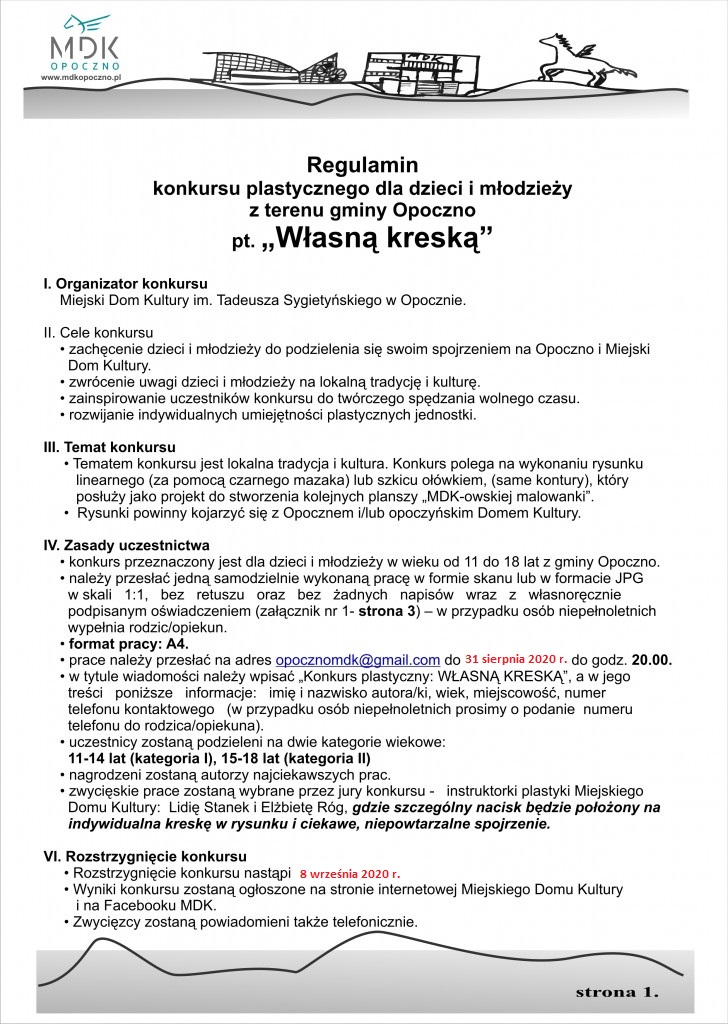 MDK
OPOCZNO
www.mdkopoczno.pl

Regulamin
konkursu plastycznego dla dzieci i młodzieży
z terenu gminy Opoczno
pt. „Własną kreską”

I. Organizator konkursu
Miejski Dom Kultury im. Tadeusza Sygietyńskiego w Opocznie.

II. Cele konkursu
• zachęcenie dzieci i młodzieży do podzielenia się swoim spojrzeniem na Opoczno i Miejski Dom Kultury.
• zwrócenie uwagi dzieci i młodzieży na lokalną tradycję i kulturę.
• zainspirowanie uczestników konkursu do twórczego spędzania wolnego czasu.
• rozwijanie indywidualnych umiejętności plastycznych jednostki.

III. Temat konkursu
• Tematem konkursu jest lokalna tradycja i kultura. Konkurs polega na wykonaniu rysunku linearnego (za pomocą czarnego mazaka) lub szkicu ołówkiem, (same kontury), który posłuży jako projekt do stworzenia kolejnych planszy „MDK-owskiej malowanki”.
• Rysunki powinny kojarzyć się z Opocznem i/lub opoczyńskim Domem Kultury.

IV. Zasady uczestnictwa
• konkurs przeznaczony jest dla dzieci i młodzieży w wieku od 11 do 18 lat z gminy Opoczno.
• należy przesłać jedną samodzielnie wykonaną pracę w formie skanu lub w formacie JPG w skali 1:1, bez retuszu oraz bez żadnych napisów wraz z własnoręcznie podpisanym oświadczeniem (załącznik nr 1- strona 3) – w przypadku osób niepełnoletnich wypełnia rodzic/opiekun.
• format pracy: A4.
• prace należy przesłać na adres opocznomdk@gmail.com do 31 sierpnia 2020 r. do godz. 20.00.
• w tytule wiadomości należy wpisać „Konkurs plastyczny: WŁASNĄ KRESKĄ”, a w jego treści poniższe informacje: imię i nazwisko autora/ki, wiek, miejscowość, numer telefonu kontaktowego (w przypadku osób niepełnoletnich prosimy o podanie numeru telefonu do rodzica/opiekuna).
• uczestnicy zostaną podzieleni na dwie kategorie wiekowe:
11-14 lat (kategoria I), 15-18 lat (kategoria II)
• nagrodzeni zostaną autorzy najciekawszych prac.
• zwycięskie prace zostaną wybrane przez jury konkursu - instruktorki plastyki Miejskiego Domu Kultury: Lidię Stanek i Elżbietę Róg, gdzie szczególny nacisk będzie położony na indywidualna kreskę w rysunku i ciekawe, niepowtarzalne spojrzenie.

VI. Rozstrzygnięcie konkursu
• Rozstrzygnięcie konkursu nastąpi 8 września 2020 r.
• Wyniki konkursu zostaną ogłoszone na stronie internetowej Miejskiego Domu Kultury i na Facebooku MDK.
• Zwycięzcy zostaną powiadomieni także telefonicznie.

strona 1.